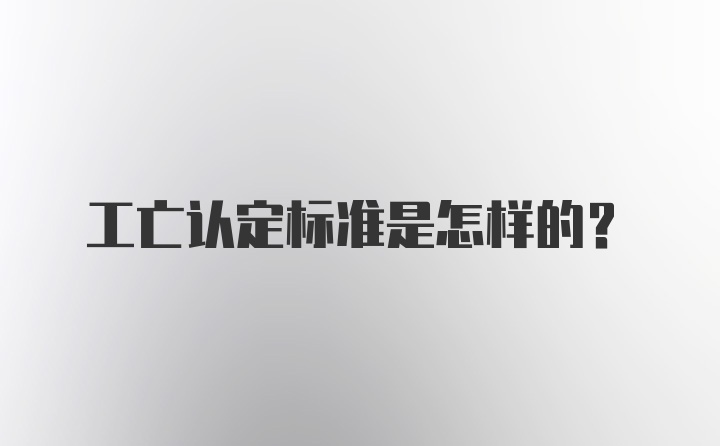 工亡认定标准是怎样的？